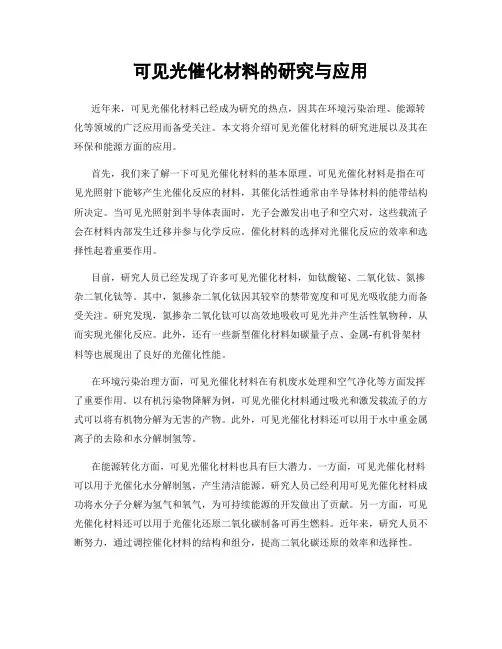 可见光催化材料的研究与应用

近年来，可见光催化材料已经成为研究的热点，因其在环境污染治理、能源转化等领域的广泛应用而备受关注。本文将介绍可见光催化材料的研究进展以及其在环保和能源方面的应用。

首先，我们来了解一下可见光催化材料的基本原理。可见光催化材料是指在可见光照射下能够产生光催化反应的材料，其催化活性通常由半导体材料的能带结构所决定。当可见光照射到半导体表面时，光子会激发出电子和空穴对，这些载流子会在材料内部发生迁移并参与化学反应。催化材料的选择对光催化反应的效率和选择性起着重要作用。

目前，研究人员已经发现了许多可见光催化材料，如钛酸铋、二氧化钛、氮掺杂二氧化钛等。其中，氮掺杂二氧化钛因其较窄的禁带宽度和可见光吸收能力而备受关注。研究发现，氮掺杂二氧化钛可以高效地吸收可见光并产生活性氧物种，从而实现光催化反应。此外，还有一些新型催化材料如碳量子点、金属-有机骨架材料等也展现出了良好的光催化性能。

在环境污染治理方面，可见光催化材料在有机废水处理和空气净化等方面发挥了重要作用。以有机污染物降解为例，可见光催化材料通过吸光和激发载流子的方式可以将有机物分解为无害的产物。此外，可见光催化材料还可以用于水中重金属离子的去除和水分解制氢等。

在能源转化方面，可见光催化材料也具有巨大潜力。一方面，可见光催化材料可以用于光催化水分解制氢，产生清洁能源。研究人员已经利用可见光催化材料成功将水分子分解为氢气和氧气，为可持续能源的开发做出了贡献。另一方面，可见光催化材料还可以用于光催化还原二氧化碳制备可再生燃料。近年来，研究人员不断努力，通过调控催化材料的结构和组分，提高二氧化碳还原的效率和选择性。